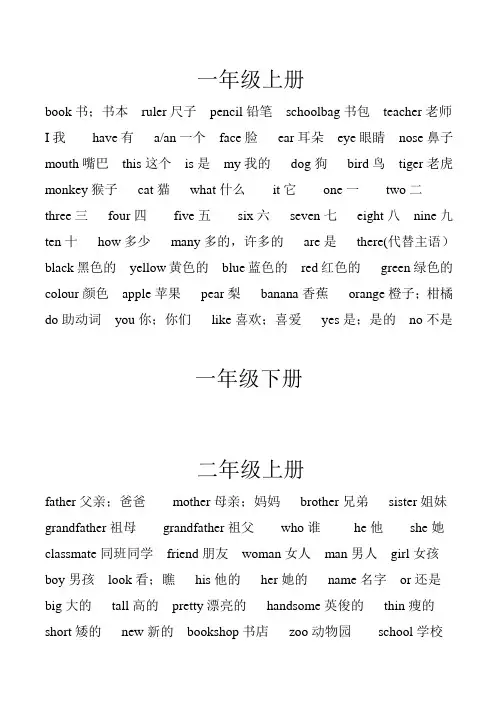 一年级上册

book 书；书本 ruler 尺子 pencil 铅笔 schoolbag 书包 teacher 老师 I 我 have 有 a/an 一个 face 脸 ear 耳朵 eye 眼睛 nose 鼻子 mouth 嘴巴 this 这个 is 是 my 我的 dog 狗 bird 鸟 tiger 老虎 monkey 猴子 cat 猫 what 什么 it 它 one 一 two 二 three 三 four 四 five 五 six 六 seven 七 eight 八 nine 九 ten 十 how 多少 many 多的，许多的 are 是 there(代替主语) black 黑色的 yellow 黄色的 blue 蓝色的 red 红色的 green 绿色的 colour 颜色 apple 苹果 pear 梨 banana 香蕉 orange 橙子；柑橘 do 助动词 you 你；你们 like 喜欢；喜爱 yes 是；是的 no 不是

一年级下册

二年级上册

father 父亲；爸爸 mother 母亲；妈妈 brother 兄弟 sister 姐妹 grandfather 祖母 grandfather 祖父 who 谁 he 他 she 她 classmate 同班同学 friend 朋友 woman 女人 man 男人 girl 女孩 boy 男孩 look 看；瞧 his 他的 her 她的 name 名字 or 还是 big 大的 tall 高的 pretty 漂亮的 handsome 英俊的 thin 瘦的 short 矮的 new 新的 bookshop 书店 zoo 动物园 school 学校